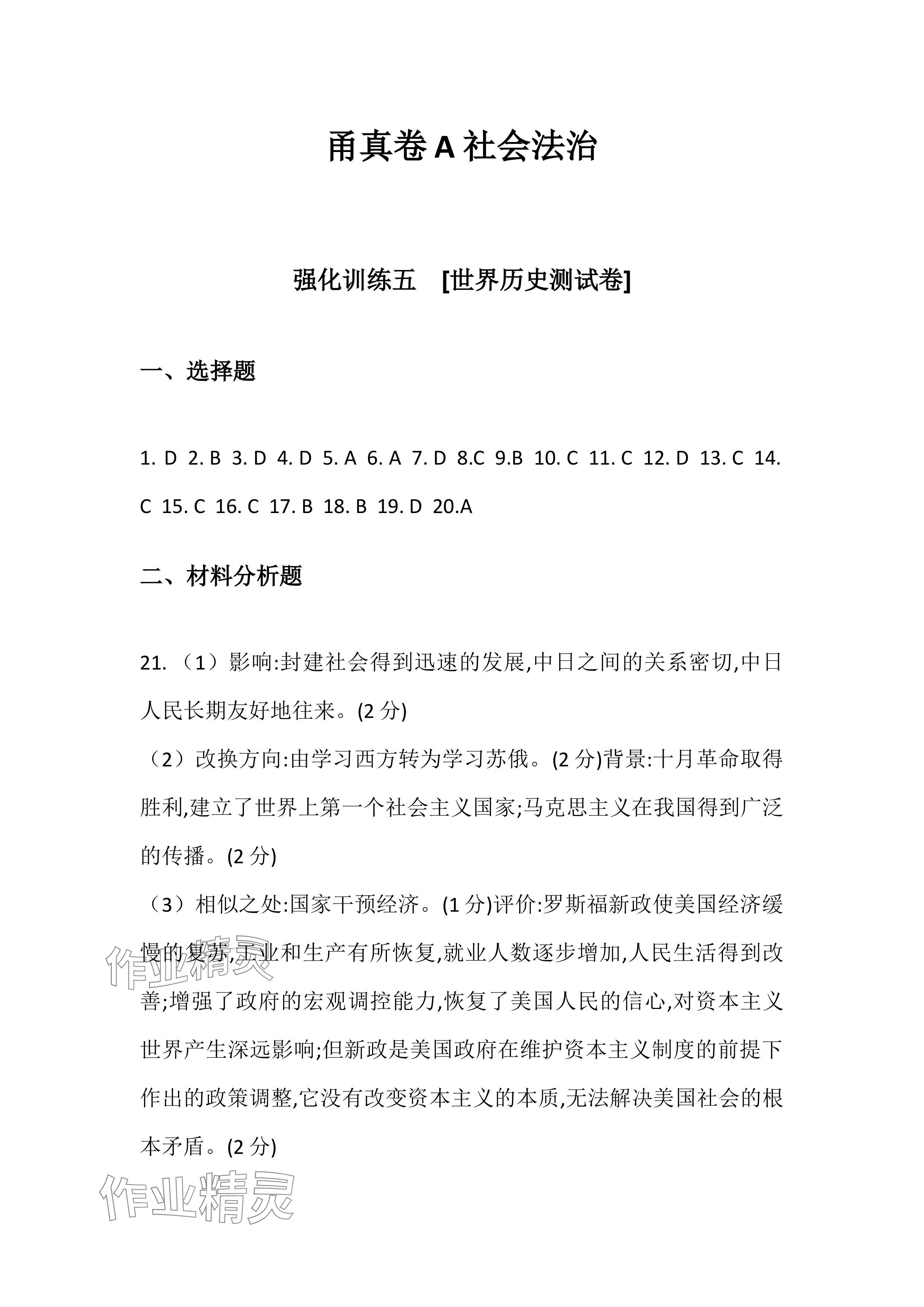 甬真卷 A 社会法治

强化训练五　[世界历史测试卷]

一、选择题

1. D 2. B 3. D 4. D 5. A 6. A 7. D 8.C 9.B 10. C 11. C 12. D 13. C 14. C 15. C 16. C 17. B 18. B 19. D 20.A

二、材料分析题

21.（1）影响:封建社会得到迅速的发展,中日之间的关系密切,中日人民长期友好地往来。(2 分)

（2）改换方向:由学习西方转为学习苏俄。(2 分)背景:十月革命取得胜利,建立了世界上第一个社会主义国家;马克思主义在我国得到广泛的传播。(2 分)

（3）相似之处:国家干预经济。(1 分)评价:罗斯福新政使美国经济缓慢的复苏,工业和生产有所恢复,就业人数逐步增加,人民生活得到改善;增强了政府的宏观调控能力,恢复了美国人民的信心,对资本主义世界产生深远影响;但新政是美国政府在维护资本主义制度的前提下作出的政策调整,它没有改变资本主义的本质,无法解决美国社会的根本矛盾。(2 分)

作业精灵

作业精灵